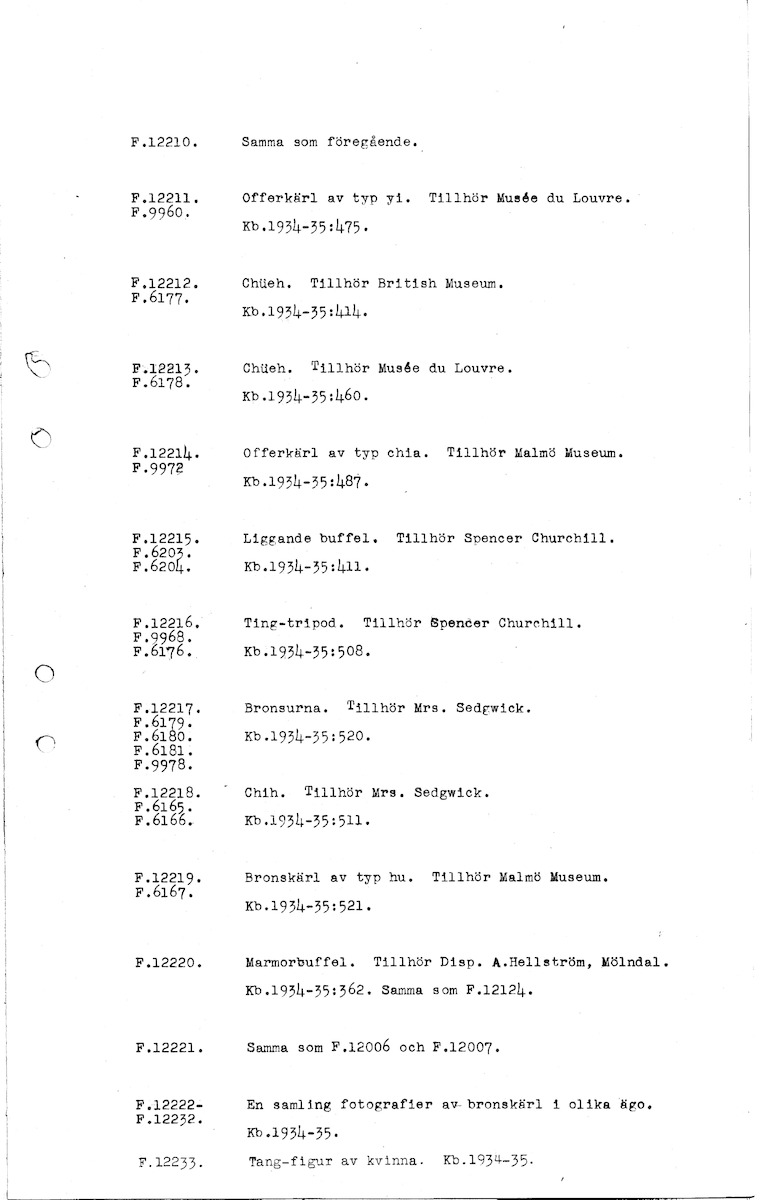 F.12210. Samma som föregående.

F.12211.
F.9960.
Offerkärl av typ yi. Tillhör Musée du Louvre.
Kb.1934-35:475.

F.12212.
F.6177.
Chüeh. Tillhör British Museum.
Kb.1934-35:414.

F.12213.
F.6178.
Chüeh. Tillhör Musée du Louvre.
Kb.1934-35:460.

F.12214.
F.9972
Offerkärl av typ chia. Tillhör Malmö Museum.
Kb.1934-35:487.

F.12215.
F.6203.
F.6204.
Liggande buffel. Tillhör Spencer Churchill.
Kb.1934-35:411.

F.12216.
F.9968.
F.6176.
Ting-tripod. Tillhör Spencer Churchill.
Kb.1934-35:508.

F.12217.
F.6179.
F.6180.
F.6181.
F.9978.
Bronsurna. Tillhör Mrs. Sedgwick.
Kb.1934-35:520.

F.12218.
F.6165.
F.6166.
Chih. Tillhör Mrs. Sedgwick.
Kb.1934-35:511.

F.12219.
F.6167.
Bronskärl av typ hu. Tillhör Malmö Museum.
Kb.1934-35:521.

F.12220. Marmorbuffel. Tillhör Disp. A.Hellström, Mölndal.
Kb.1934-35:362. Samma som F.12124.

F.12221. Samma som F.12006 och F.12007.

F.12222-
F.12232.
En samling fotografier av bronskärl i olika ägo.
Kb.1934-35.

F.12233. Tang-figur av kvinna. Kb.1934-35.